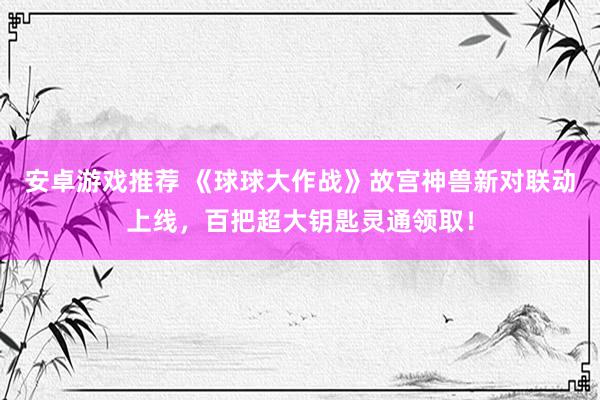 安卓游戏推荐 《球球大作战》故宫神兽新对联动上线，百把超大钥匙灵通领取！